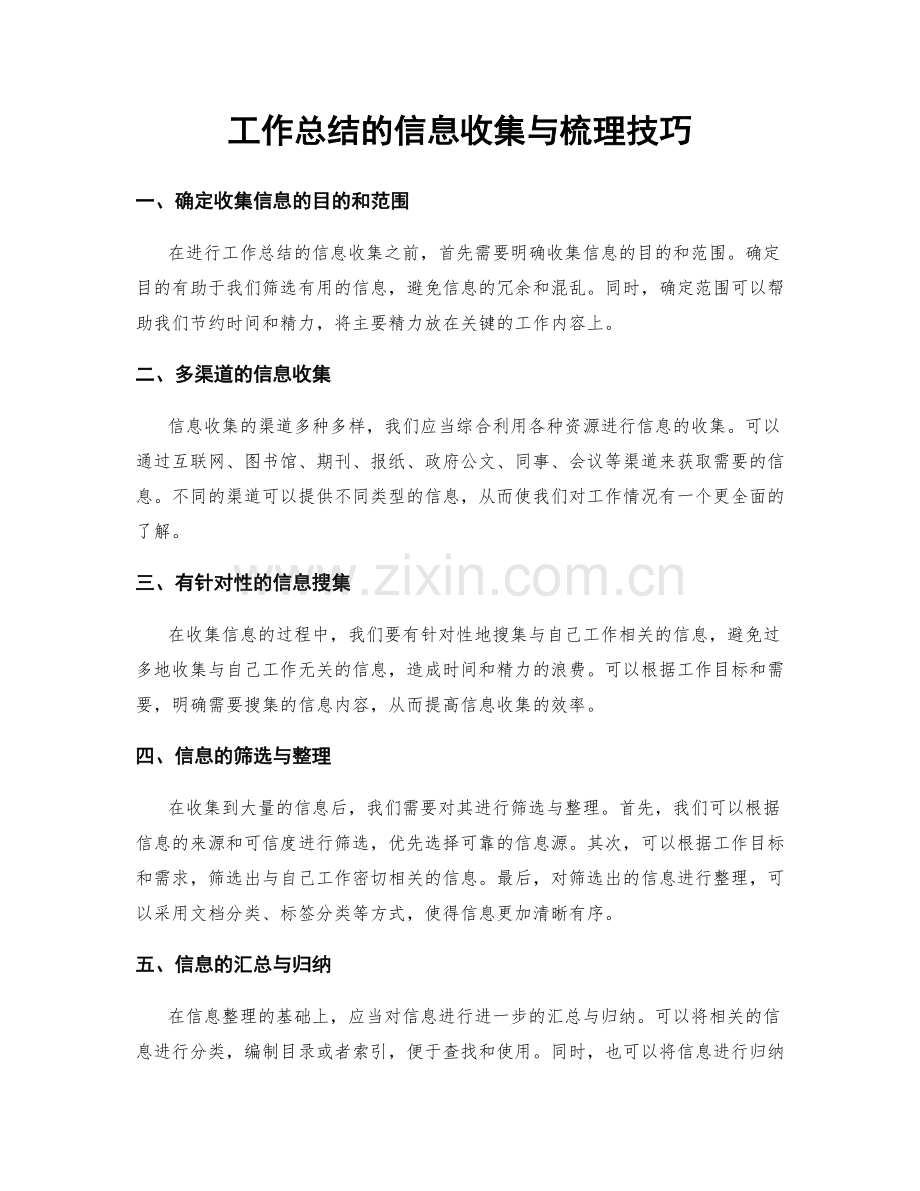 工作总结的信息收集与梳理技巧

一、确定收集信息的目的和范围

在进行工作总结的信息收集之前，首先需要明确收集信息的目的和范围。确定目的有助于我们筛选有用的信息，避免信息的冗余和混乱。同时，确定范围可以帮助我们节约时间和精力，将主要精力放在关键的工作内容上。

二、多渠道的信息收集

信息收集的渠道多种多样，我们应当综合利用各种资源进行信息的收集。可以通过互联网、图书馆、期刊、报纸、政府公文、同事、会议等渠道来获取需要的信息。不同的渠道可以提供不同类型的信息，从而使我们对工作情况有一个更全面的了解。

www.zixin.com.cn

三、有针对性的信息搜集

在收集信息的过程中，我们要有针对性地搜集与自己工作相关的信息，避免过多地收集与自己工作无关的信息，造成时间和精力的浪费。可以根据工作目标和需要，明确需要搜集的信息内容，从而提高信息收集的效率。

四、信息的筛选与整理

在收集到大量的信息后，我们需要对其进行筛选与整理。首先，我们可以根据信息的来源和可信度进行筛选，优先选择可靠的信息源。其次，可以根据工作目标和需求，筛选出与自己工作密切相关的信息。最后，对筛选出的信息进行整理，可以采用文档分类、标签分类等方式，使得信息更加清晰有序。

五、信息的汇总与归纳

在信息整理的基础上，应当对信息进行进一步的汇总与归纳。可以将相关的信息进行分类，编制目录或者索引，便于查找和使用。同时，也可以将信息进行归纳